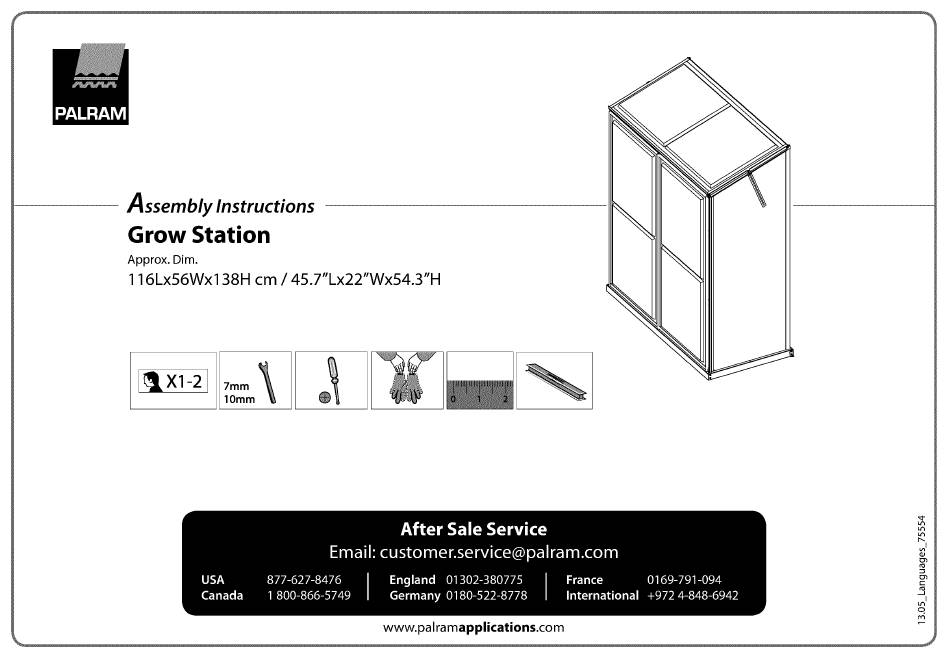 PALRAM

Assembly Instructions
Grow Station
Approx. Dim.
116Lx56Wx138H cm / 45.7"Lx22"Wx54.3"H

X1-2
7mm
10mm

0 1 2

After Sale Service
Email: customer.service@palram.com

USA 877-627-8476
Canada 1 800-866-5749
England 01302-380775
Germany 0180-522-8778
France 0169-791-094
International +972 4-848-6942

www.palramapplications.com

13.05_Languages_75554